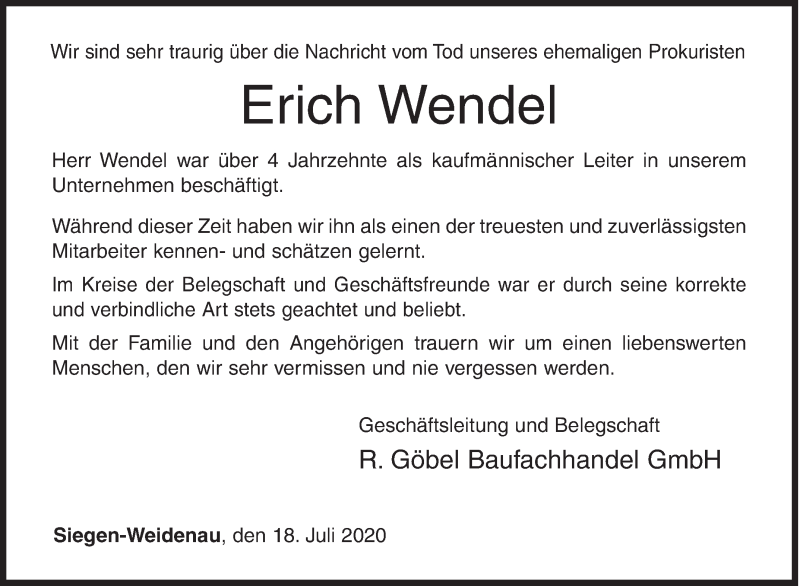 Wir sind sehr traurig über die Nachricht vom Tod unseres ehemaligen Prokuristen

Erich Wendel

Herr Wendel war über 4 Jahrzehnte als kaufmännischer Leiter in unserem Unternehmen beschäftigt.

Während dieser Zeit haben wir ihn als einen der treuesten und zuverlässigsten Mitarbeiter kennen- und schätzen gelernt.

Im Kreise der Belegschaft und Geschäftsfreunde war er durch seine korrekte und verbindliche Art stets geachtet und beliebt.

Mit der Familie und den Angehörigen trauern wir um einen liebenswerten Menschen, den wir sehr vermissen und nie vergessen werden.

Geschäftsleitung und Belegschaft
R. Göbel Baufachhandel GmbH

Siegen-Weidenau, den 18. Juli 2020